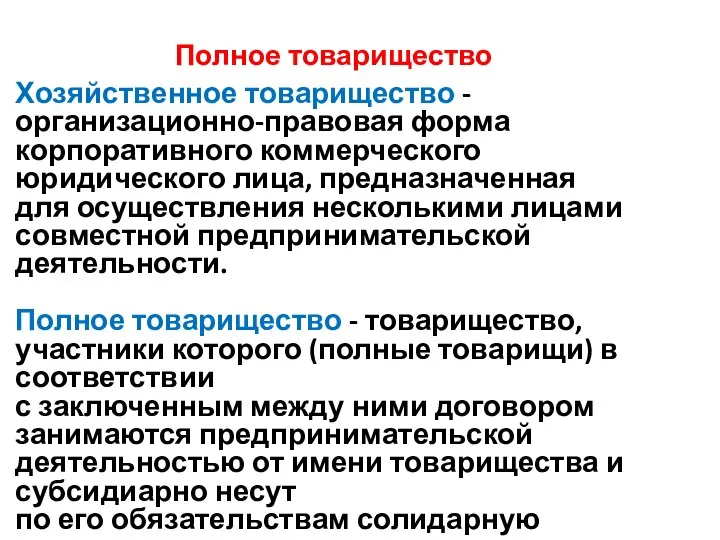 Полное товарищество

Хозяйственное товарищество - организационно-правовая форма корпоративного коммерческого юридического лица, предназначенная для осуществления несколькими лицами совместной предпринимательской деятельности.

Полное товарищество - товарищество, участники которого (полные товарищи) в соответствии
с заключенным между ними договором занимаются предпринимательской деятельностью от имени товарищества и субсидиарно несут
по его обязательствам солидарную